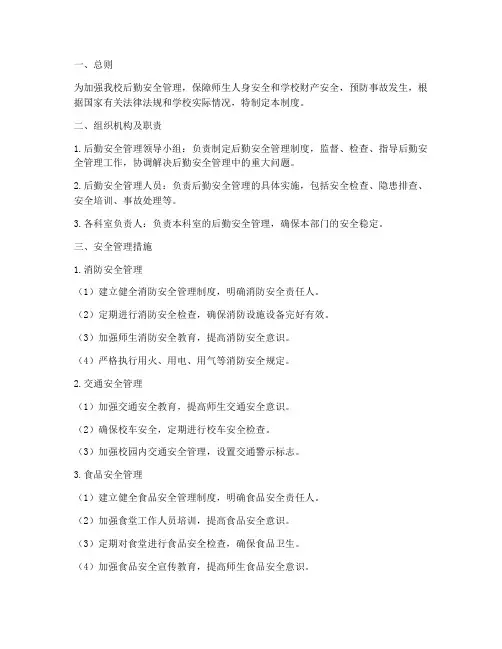 一、总则

为加强我校后勤安全管理，保障师生人身安全和学校财产安全，预防事故发生，根据国家有关法律法规和学校实际情况，特制定本制度。

二、组织机构及职责

1. 后勤安全管理领导小组：负责制定后勤安全管理制度，监督、检查、指导后勤安全管理工作，协调解决后勤安全管理中的重大问题。

2. 后勤安全管理人员：负责后勤安全管理的具体实施，包括安全检查、隐患排查、安全培训、事故处理等。

3. 各科室负责人：负责本科室的后勤安全管理，确保本部门的安全稳定。

三、安全管理措施

1. 消防安全管理

（1）建立健全消防安全管理制度，明确消防安全责任人。

（2）定期进行消防安全检查，确保消防设施设备完好有效。

（3）加强师生消防安全教育，提高消防安全意识。

（4）严格执行用火、用电、用气等消防安全规定。

2. 交通安全管理

（1）加强交通安全教育，提高师生交通安全意识。

（2）确保校车安全，定期进行校车安全检查。

（3）加强校园内交通安全管理，设置交通警示标志。

3. 食品安全管理

（1）建立健全食品安全管理制度，明确食品安全责任人。

（2）加强食堂工作人员培训，提高食品安全意识。

（3）定期对食堂进行食品安全检查，确保食品卫生。

（4）加强食品安全宣传教育，提高师生食品安全意识。